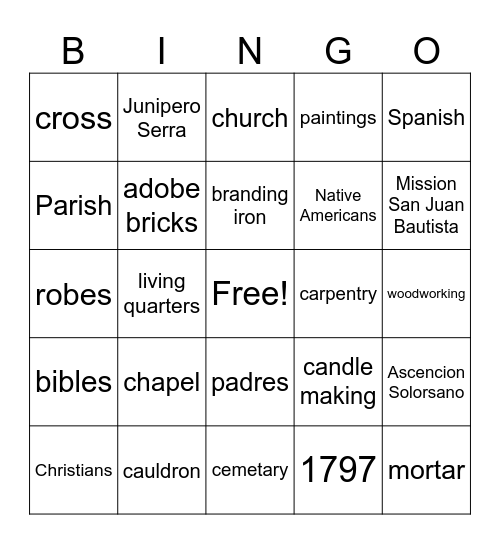 | B | I | N | G | O |
|---|---|---|---|---|
| cross | Junipero Serra | church | paintings | Spanish |
| Parish | adobe bricks | branding iron | Native Americans | Mission San Juan Bautista |
| robes | living quarters | Free! | carpentry | woodworking |
| bibles | chapel | padres | candle making | Ascencion Solorsano |
| Christians | cauldron | cemetary | 1797 | mortar |